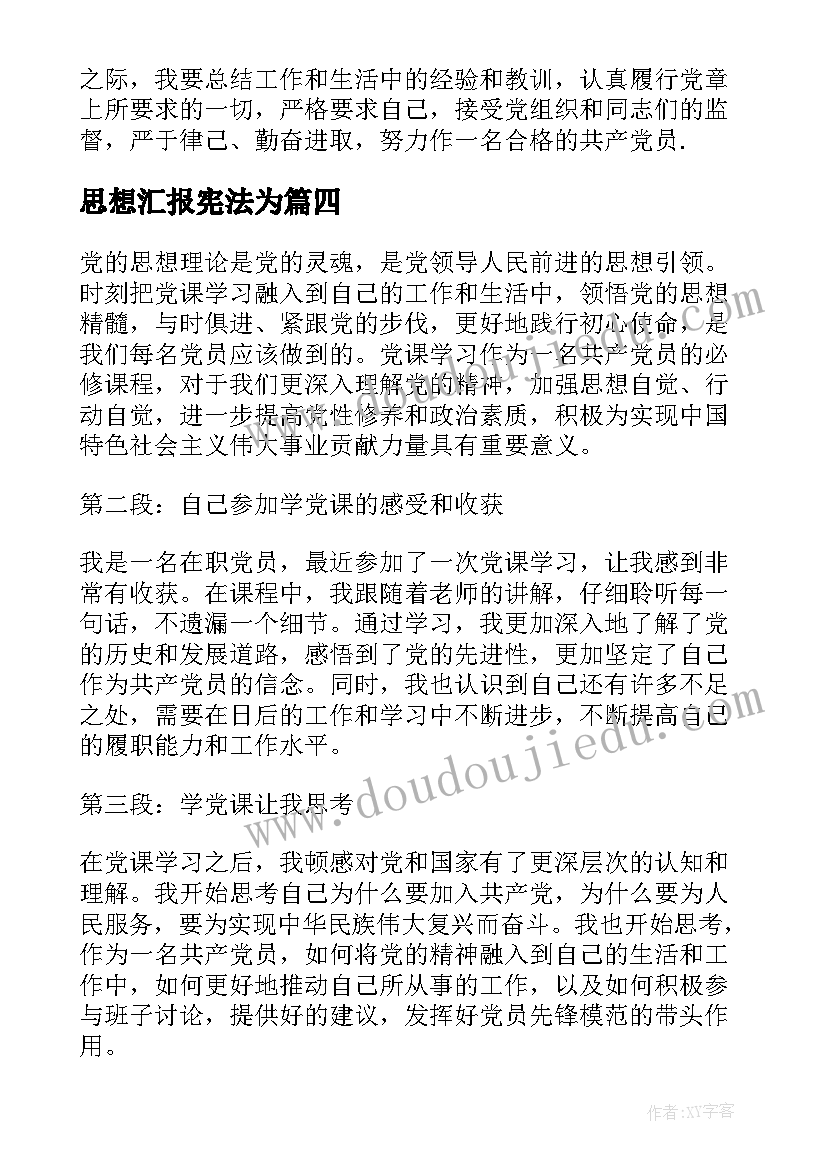 之际，我要总结工作和生活中的经验和教训，认真履行党章上所要求的一切，严格要求自己，接受党组织和同志们的监督，严于律己、勤奋进取，努力作一名合格的共产党员.

思想汇报宪法为篇四

党的思想理论是党的灵魂，是党领导人民前进的思想引领。时刻把党课学习融入到自己的工作和生活中，领悟党的思想精髓，与时俱进、紧跟党的步伐，更好地践行初心使命，是我们每名党员应该做到的。党课学习作为一名共产党员的必修课程，对于我们更深入理解党的精神，加强思想自觉、行动自觉，进一步提高党性修养和政治素质，积极为实现中国特色社会主义伟大事业贡献力量具有重要意义。

第二段：自己参加学党课的感受和收获

我是一名在职党员，最近参加了一次党课学习，让我感到非常有收获。在课程中，我跟随着老师的讲解，仔细聆听每一句话，不遗漏一个细节。通过学习，我更加深入地了解了党的历史和发展道路，感悟到了党的先进性，更加坚定了自己作为共产党员的信念。同时，我也认识到自己还有许多不足之处，需要在日后的工作和学习中不断进步，不断提高自己的履职能力和工作水平。

第三段：学党课让我思考

在党课学习之后，我顿感对党和国家有了更深层次的认知和理解。我开始思考自己为什么要加入共产党，为什么要为人民服务，要为实现中华民族伟大复兴而奋斗。我也开始思考，作为一名共产党员，如何将党的精神融入到自己的生活和工作中，如何更好地推动自己所从事的工作，以及如何积极参与班子讨论，提供好的建议，发挥好党员先锋模范的带头作用。

www.doudoujiedu.com

作者：XY字客